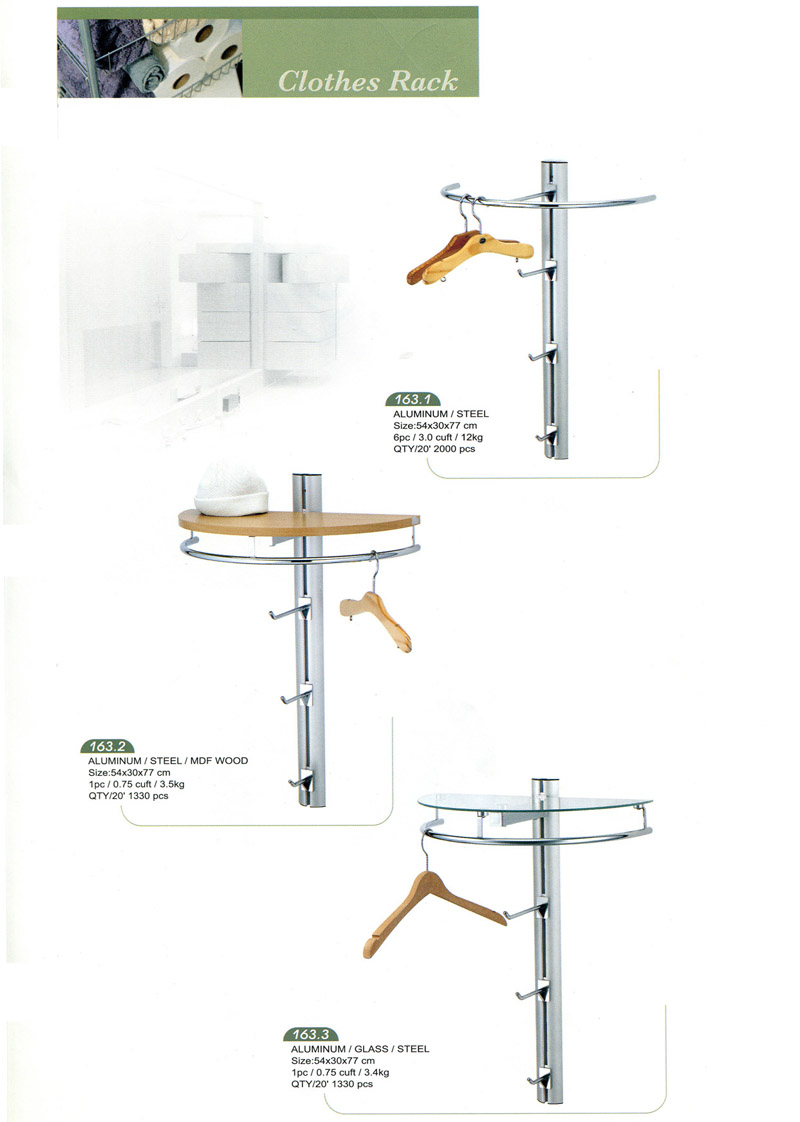 Clothes Rack

163.1
ALUMINUM / STEEL
Size:54x30x77 cm
6pc / 3.0 cuft / 12kg
QTY/20' 2000 pcs

163.2
ALUMINUM / STEEL / MDF WOOD
Size:54x30x77 cm
1pc / 0.75 cuft / 3.5kg
QTY/20' 1330 pcs

163.3
ALUMINUM / GLASS / STEEL
Size:54x30x77 cm
1pc / 0.75 cuft / 3.4kg
QTY/20' 1330 pcs